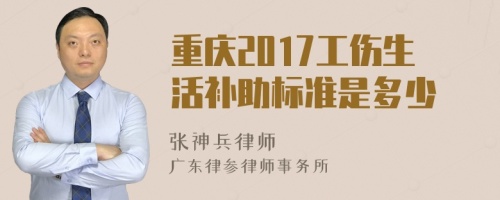 重庆2017工伤生活补助标准是多少

张神兵律师

广东律参律师事务所